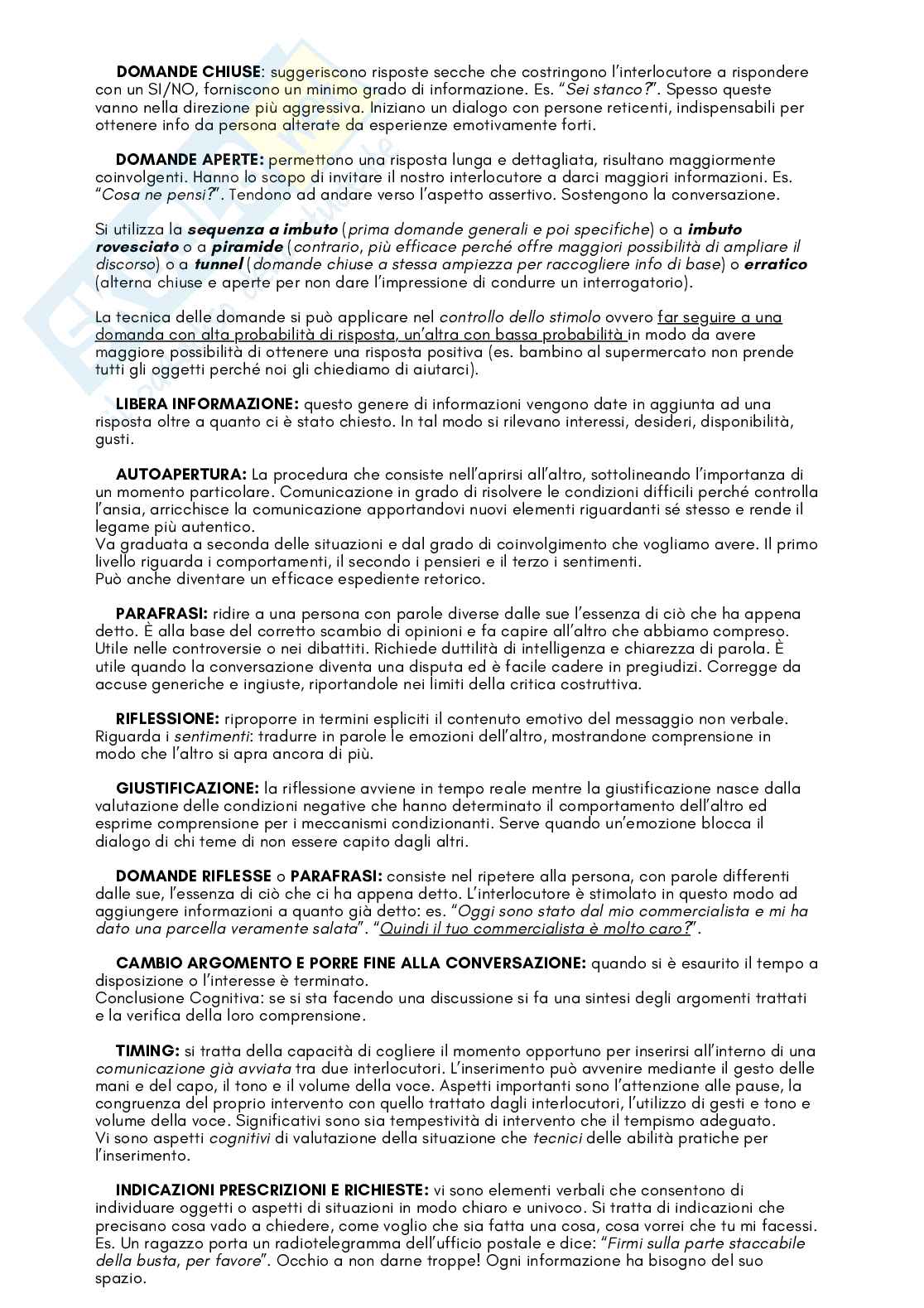 DOMANDE CHIUSE: suggeriscono risposte secche che costringono l'interlocutore a rispondere con un SI/NO, forniscono un minimo grado di informazione. Es. "Sei stanco?". Spesso queste vanno nella direzione più aggressiva. Iniziano un dialogo con persone reticenti, indispensabili per ottenere info da persona alterate da esperienze emotivamente forti.

DOMANDE APERTE: permettono una risposta lunga e dettagliata, risultano maggiormente coinvolgenti. Hanno lo scopo di invitare il nostro interlocutore a darci maggiori informazioni. Es. "Cosa ne pensi?". Tendono ad andare verso l'aspetto assertivo. Sostengono la conversazione.

Si utilizza la sequenza a imbuto (prima domande generali e poi specifiche) o a imbuto rovesciato o a piramide (contrario, più efficace perché offre maggiori possibilità di ampliare il discorso) o a tunnel (domande chiuse a stessa ampiezza per raccogliere info di base) o erratico (alterna chiuse e aperte per non dare l'impressione di condurre un interrogatorio).

La tecnica delle domande si può applicare nel controllo dello stimolo ovvero far seguire a una domanda con alta probabilità di risposta, un'altra con bassa probabilità in modo da avere maggiore possibilità di ottenere una risposta positiva (es. bambino al supermercato non prende tutti gli oggetti perché noi gli chiediamo di aiutarci).

LIBERA INFORMAZIONE: questo genere di informazioni vengono date in aggiunta ad una risposta oltre a quanto ci è stato chiesto. In tal modo si rilevano interessi, desideri, disponibilità, gusti.

AUTOAPERTURA: La procedura che consiste nell'aprirsi all'altro, sottolineando l'importanza di un momento particolare. Comunicazione in grado di risolvere le condizioni difficili perché controlla l'ansia, arricchisce la comunicazione apportandovi nuovi elementi riguardanti sé stesso e rende il legame più autentico.
Va graduata a seconda delle situazioni e dal grado di coinvolgimento che vogliamo avere. Il primo livello riguarda i comportamenti, il secondo i pensieri e il terzo i sentimenti.
Può anche diventare un efficace espediente retorico.

PARAFRASI: ridire a una persona con parole diverse dalle sue l'essenza di ciò che ha appena detto. È alla base del corretto scambio di opinioni e fa capire all'altro che abbiamo compreso. Utile nelle controversie o nei dibattiti. Richiede duttilità di intelligenza e chiarezza di parola. È utile quando la conversazione diventa una disputa ed è facile cadere in pregiudizi. Corregge da accuse generiche e ingiuste, riportandole nei limiti della critica costruttiva.

RIFLESSIONE: riproporre in termini espliciti il contenuto emotivo del messaggio non verbale. Riguarda i sentimenti: tradurre in parole le emozioni dell'altro, mostrandone comprensione in modo che l'altro si apra ancora di più.

GIUSTIFICAZIONE: la riflessione avviene in tempo reale mentre la giustificazione nasce dalla valutazione delle condizioni negative che hanno determinato il comportamento dell'altro ed esprime comprensione per i meccanismi condizionanti. Serve quando un'emozione blocca il dialogo di chi teme di non essere capito dagli altri.

DOMANDE RIFLESSE o PARAFRASI: consiste nel ripetere alla persona, con parole differenti dalle sue, l'essenza di ciò che ci ha appena detto. L'interlocutore è stimolato in questo modo ad aggiungere informazioni a quanto già detto: es. "Oggi sono stato dal mio commercialista e mi ha dato una parcella veramente salata". "Quindi il tuo commercialista è molto caro?".

CAMBIO ARGOMENTO E PORRE FINE ALLA CONVERSAZIONE: quando si è esaurito il tempo a disposizione o l'interesse è terminato.
Conclusione Cognitiva: se si sta facendo una discussione si fa una sintesi degli argomenti trattati e la verifica della loro comprensione.

TIMING: si tratta della capacità di cogliere il momento opportuno per inserirsi all'interno di una comunicazione già avviata tra due interlocutori. L'inserimento può avvenire mediante il gesto delle mani e del capo, il tono e il volume della voce. Aspetti importanti sono l'attenzione alle pause, la congruenza del proprio intervento con quello trattato dagli interlocutori, l'utilizzo di gesti e tono e volume della voce. Significativi sono sia tempestività di intervento che il tempismo adeguato.
Vi sono aspetti cognitivi di valutazione della situazione che tecnici delle abilità pratiche per l'inserimento.

INDICAZIONI PRESCRIZIONI E RICHIESTE: vi sono elementi verbali che consentono di individuare oggetti o aspetti di situazioni in modo chiaro e univoco. Si tratta di indicazioni che precisano cosa vado a chiedere, come voglio che sia fatta una cosa, cosa vorrei che tu mi facessi. Es. Un ragazzo porta un radiotelegramma dell'ufficio postale e dice: "Firmi sulla parte staccabile della busta, per favore". Occhio a non darne troppe! Ogni informazione ha bisogno del suo spazio.